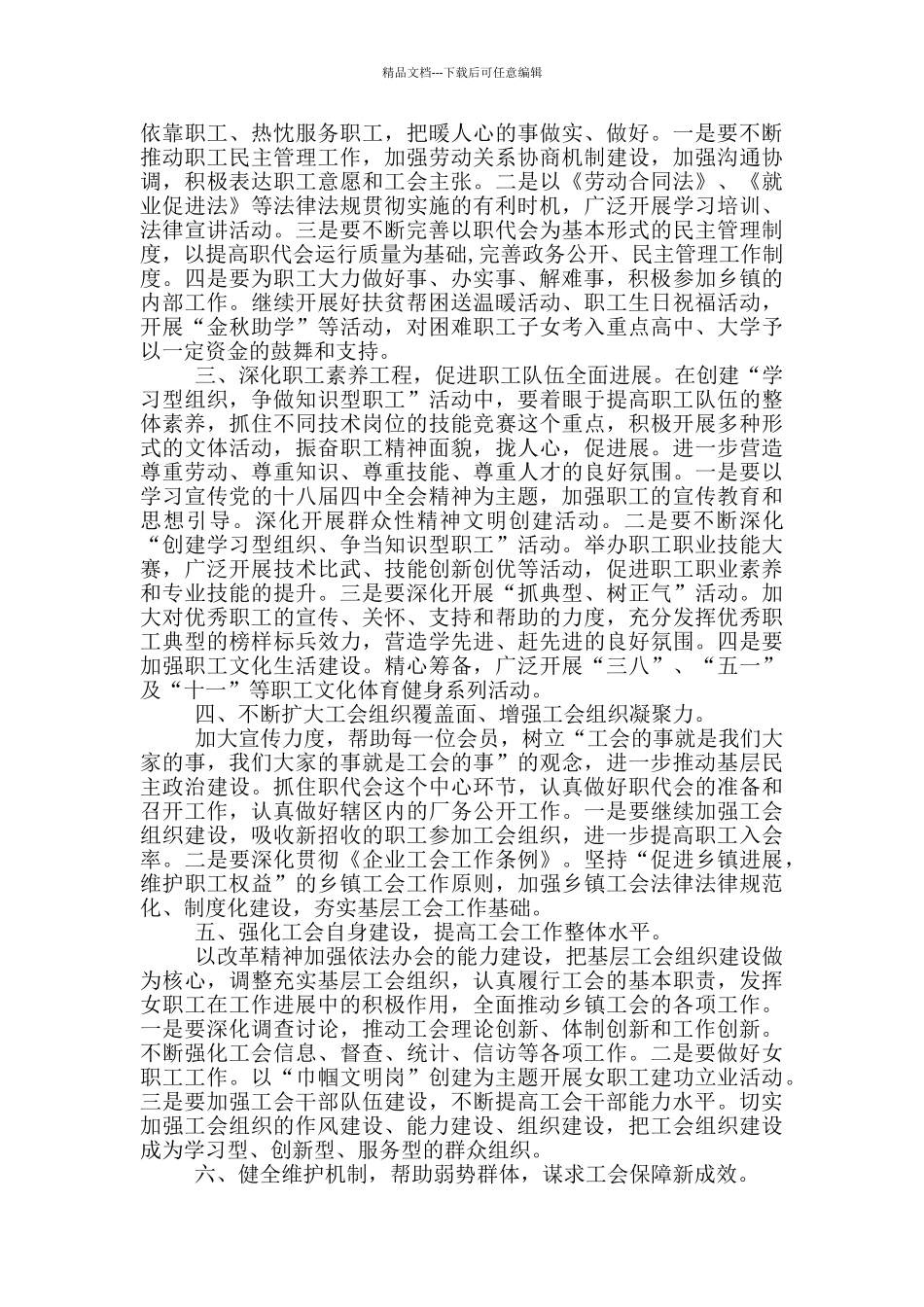 精品文档---下载后可任意编辑

依靠职工、热忱服务职工，把暖人心的事做实、做好。一是要不断推动职工民主管理工作，加强劳动关系协商机制建设，加强沟通协调，积极表达职工意愿和工会主张。二是以《劳动合同法》、《就业促进法》等法律法规贯彻实施的有利时机，广泛开展学习培训、法律宣讲活动。三是要不断完善以职代会为基本形式的民主管理制度，以提高职代会运行质量为基础,完善政务公开、民主管理工作制度。四是要为职工大力做好事、办实事、解难事，积极参加乡镇的内部工作。继续开展好扶贫帮困送温暖活动、职工生日祝福活动，开展“金秋助学”等活动，对困难职工子女考入重点高中、大学予以一定资金的鼓舞和支持。

三、深化职工素养工程，促进职工队伍全面进展。在创建“学习型组织，争做知识型职工”活动中，要着眼于提高职工队伍的整体素养，抓住不同技术岗位的技能竞赛这个重点，积极开展多种形式的文体活动，振奋职工精神面貌，拢人心，促进展。进一步营造尊重劳动、尊重知识、尊重技能、尊重人才的良好氛围。一是要以学习宣传党的十八届四中全会精神为主题，加强职工的宣传教育和思想引导。深化开展群众性精神文明创建活动。二是要不断深化“创建学习型组织、争当知识型职工”活动。举办职工职业技能大赛，广泛开展技术比武、技能创新创优等活动，促进职工职业素养和专业技能的提升。三是要深化开展“抓典型、树正气”活动。加大对优秀职工的宣传、关怀、支持和帮助的力度，充分发挥优秀职工典型的榜样标兵效力，营造学先进、赶先进的良好氛围。四是要加强职工文化生活建设。精心筹备，广泛开展“三八”、“五一”及“十一”等职工文化体育健身系列活动。

四、不断扩大工会组织覆盖面、增强工会组织凝聚力。

加大宣传力度，帮助每一位会员，树立“工会的事就是我们大家的事，我们大家的事就是工会的事”的观念，进一步推动基层民主政治建设。抓住职代会这个中心环节，认真做好职代会的准备和召开工作，认真做好辖区内的厂务公开工作。一是要继续加强工会组织建设，吸收新招收的职工参加工会组织，进一步提高职工入会率。二是要深化贯彻《企业工会工作条例》。坚持“促进乡镇进展，维护职工权益”的乡镇工会工作原则，加强乡镇工会法律法律规范化、制度化建设，夯实基层工会工作基础。

五、强化工会自身建设，提高工会工作整体水平。

以改革精神加强依法办会的能力建设，把基层工会组织建设做为核心，调整充实基层工会组织，认真履行工会的基本职责，发挥女职工在工作进展中的积极作用，全面推动乡镇工会的各项工作。一是要深化调查讨论，推动工会理论创新、体制创新和工作创新。不断强化工会信息、督查、统计、信访等各项工作。二是要做好女职工工作。以“巾帼文明岗”创建为主题开展女职工建功立业活动。三是要加强工会干部队伍建设，不断提高工会干部能力水平。切实加强工会组织的作风建设、能力建设、组织建设，把工会组织建设成为学习型、创新型、服务型的群众组织。

六、健全维护机制，帮助弱势群体，谋求工会保障新成效。